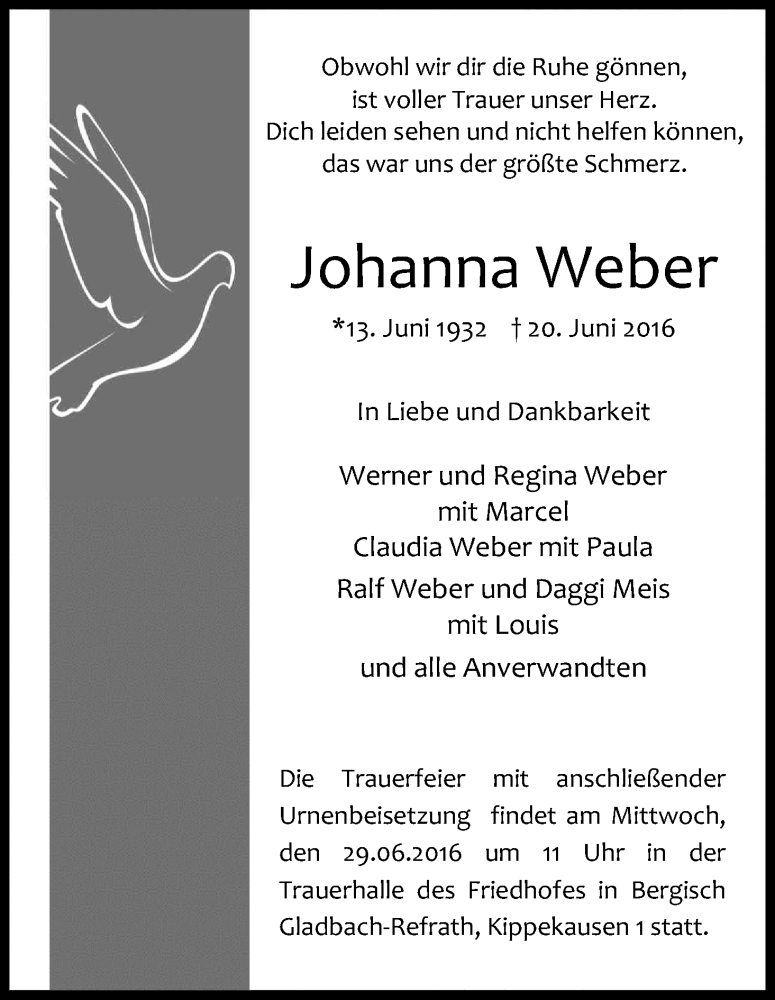 Obwohl wir dir die Ruhe gönnen,
ist voller Trauer unser Herz.
Dich leiden sehen und nicht helfen können,
das war uns der größte Schmerz.

Johanna Weber

*13. Juni 1932 † 20. Juni 2016

In Liebe und Dankbarkeit

Werner und Regina Weber
mit Marcel
Claudia Weber mit Paula
Ralf Weber und Daggi Meis
mit Louis
und alle Anverwandten

Die Trauerfeier mit anschließender Urnenbeisetzung findet am Mittwoch, den 29.06.2016 um 11 Uhr in der Trauerhalle des Friedhofes in Bergisch Gladbach-Refrath, Kippekausen 1 statt.